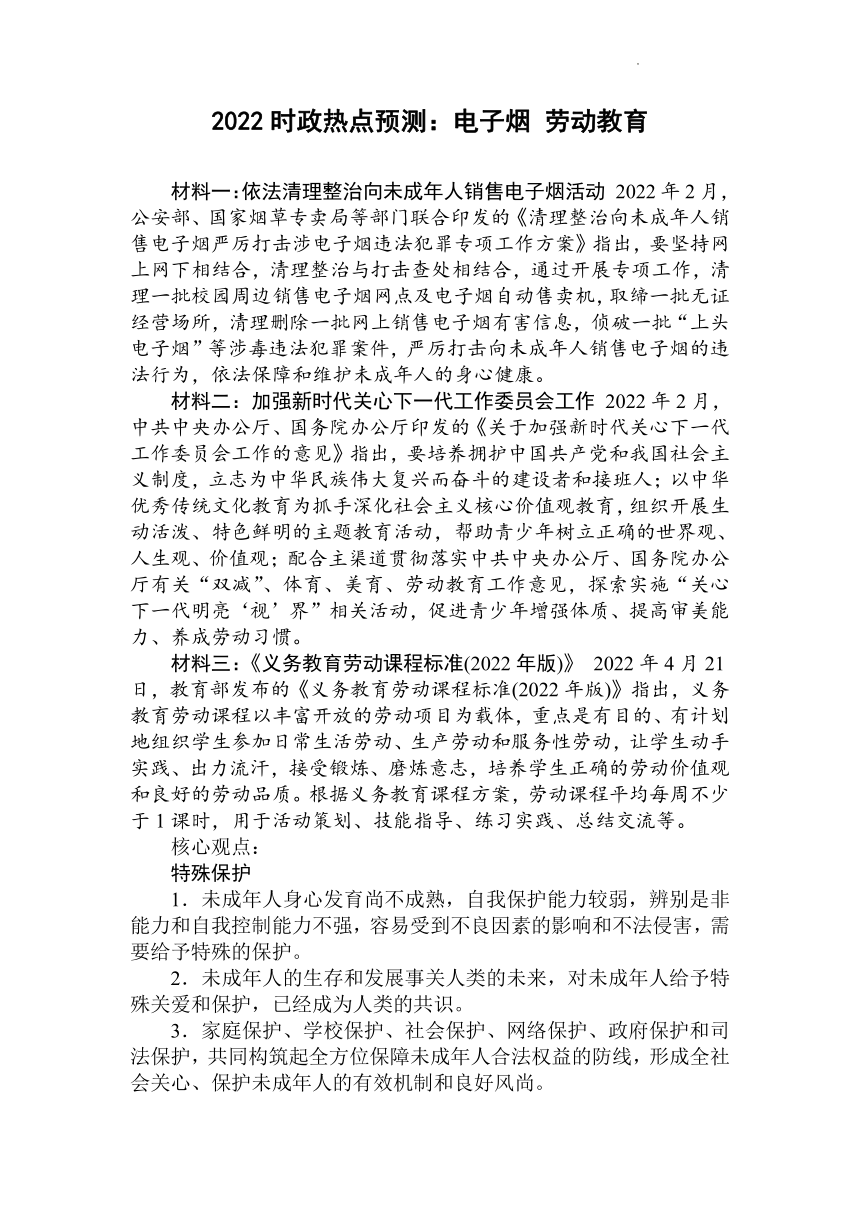 2022 时政热点预测：电子烟 劳动教育

材料一：依法清理整治向未成年人销售电子烟活动 2022 年 2 月，公安部、国家烟草专卖局等部门联合印发的《清理整治向未成年人销售电子烟严厉打击涉电子烟违法犯罪专项工作方案》指出，要坚持网上网下相结合，清理整治与打击查处相结合，通过开展专项工作，清理一批校园周边销售电子烟网点及电子烟自动售卖机，取缔一批无证经营场所，清理删除一批网上销售电子烟有害信息，侦破一批“上头电子烟”等涉毒违法犯罪案件，严厉打击向未成年人销售电子烟的违法行为，依法保障和维护未成年人的身心健康。

材料二：加强新时代关心下一代工作委员会工作 2022 年 2 月，中共中央办公厅、国务院办公厅印发的《关于加强新时代关心下一代工作委员会工作的意见》指出，要培养拥护中国共产党和我国社会主义制度，立志为中华民族伟大复兴而奋斗的建设者和接班人；以中华优秀传统文化教育为抓手深化社会主义核心价值观教育，组织开展生动活泼、特色鲜明的主题教育活动，帮助青少年树立正确的世界观、人生观、价值观；配合主渠道贯彻落实中共中央办公厅、国务院办公厅有关“双减”、体育、美育、劳动教育工作意见，探索实施“关心下一代明亮‘视’界”相关活动，促进青少年增强体质、提高审美能力、养成劳动习惯。

材料三：《义务教育劳动课程标准(2022 年版)》 2022 年 4 月 21 日，教育部发布的《义务教育劳动课程标准(2022 年版)》指出，义务教育劳动课程以丰富开放的劳动项目为载体，重点是有目的、有计划地组织学生参加日常生活劳动、生产劳动和服务性劳动，让学生动手实践、出力流汗，接受锻炼、磨炼意志，培养学生正确的劳动价值观和良好的劳动品质。根据义务教育课程方案，劳动课程平均每周不少于 1 课时，用于活动策划、技能指导、练习实践、总结交流等。

核心观点：

特殊保护

1．未成年人身心发育尚不成熟，自我保护能力较弱，辨别是非能力和自我控制能力不强，容易受到不良因素的影响和不法侵害，需要给予特殊的保护。

2．未成年人的生存和发展事关人类的未来，对未成年人给予特殊关爱和保护，已经成为人类的共识。

3．家庭保护、学校保护、社会保护、网络保护、政府保护和司法保护，共同构筑起全方位保障未成年人合法权益的防线，形成全社会关心、保护未成年人的有效机制和良好风尚。